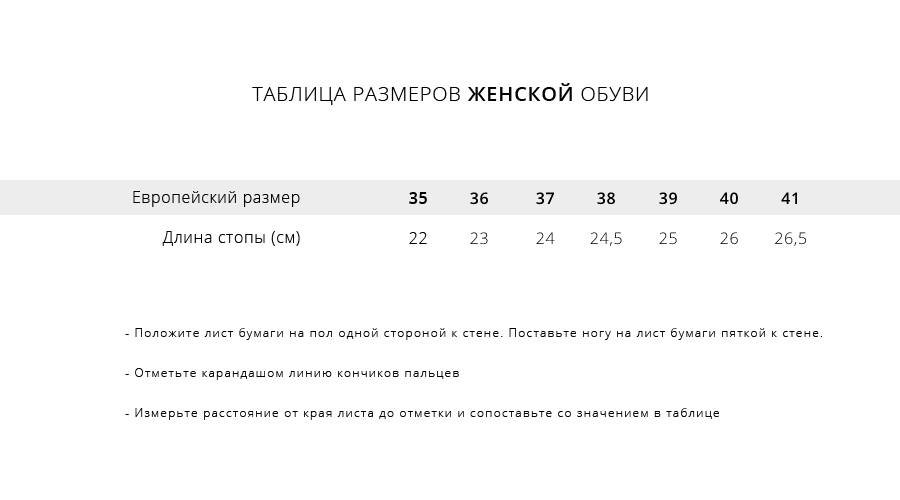 ТАБЛИЦА РАЗМЕРОВ ЖЕНСКОЙ ОБУВИ

| Европейский размер | 35 | 36 | 37 | 38 | 39 | 40 | 41 |
|---|---|---|---|---|---|---|---|
| Длина стопы (см) | 22 | 23 | 24 | 24,5 | 25 | 26 | 26,5 |

- Положите лист бумаги на пол одной стороной к стене. Поставьте ногу на лист бумаги пяткой к стене.

- Отметьте карандашом линию кончиков пальцев

- Измерьте расстояние от края листа до отметки и сопоставьте со значением в таблице